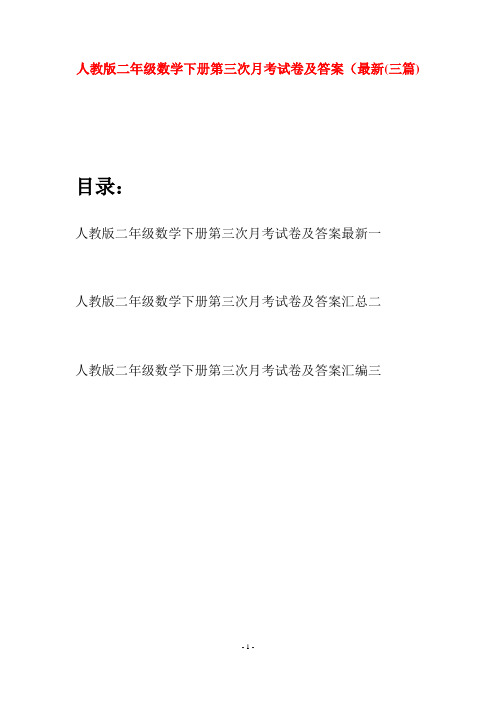 人教版二年级数学下册第三次月考试卷及答案（最新(三篇)

目录：

人教版二年级数学下册第三次月考试卷及答案最新一

人教版二年级数学下册第三次月考试卷及答案汇总二

人教版二年级数学下册第三次月考试卷及答案汇编三

- 1 -